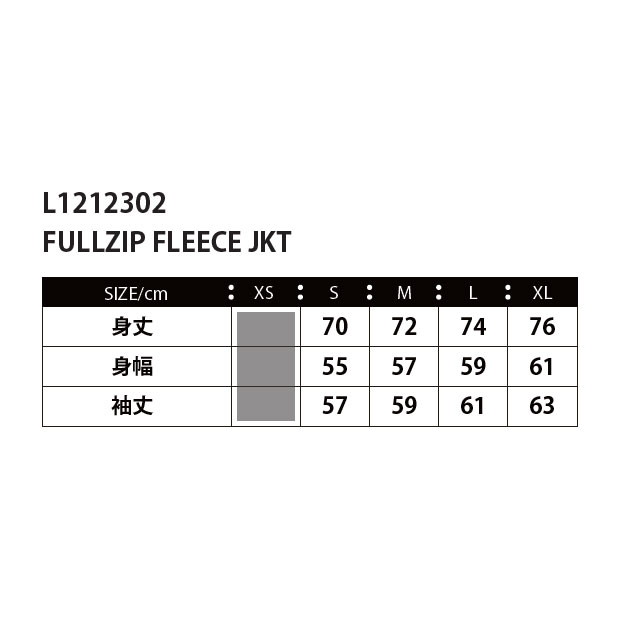 L1212302
FULLZIP FLEECE JKT

| SIZE/cm | XS | S | M | L | XL |
|---|---|---|---|---|---|
| 身丈 | | 70 | 72 | 74 | 76 |
| 身幅 | | 55 | 57 | 59 | 61 |
| 袖丈 | | 57 | 59 | 61 | 63 |